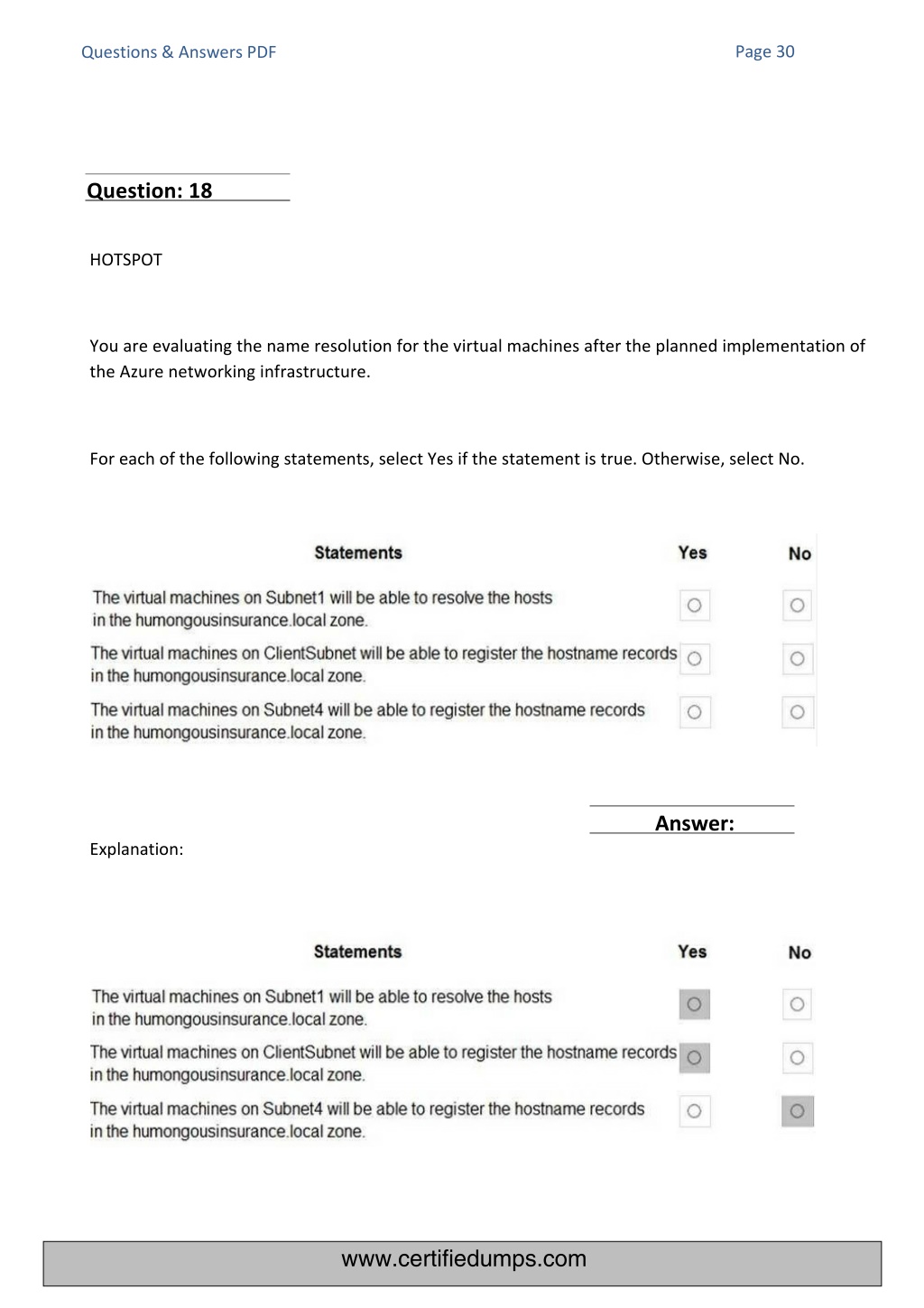 Questions & Answers PDF

Page 30

Question: 18

HOTSPOT

You are evaluating the name resolution for the virtual machines after the planned implementation of the Azure networking infrastructure.

For each of the following statements, select Yes if the statement is true. Otherwise, select No.

| Statements | Yes | No |
|---|---|---|
| The virtual machines on Subnet1 will be able to resolve the hosts in the humongousinsurance.local zone. | ○ | ○ |
| The virtual machines on ClientSubnet will be able to register the hostname records in the humongousinsurance.local zone. | ○ | ○ |
| The virtual machines on Subnet4 will be able to register the hostname records in the humongousinsurance.local zone. | ○ | ○ |

Answer:

Explanation:

| Statements | Yes | No |
|---|---|---|
| The virtual machines on Subnet1 will be able to resolve the hosts in the humongousinsurance.local zone. | ○ | ○ |
| The virtual machines on ClientSubnet will be able to register the hostname records in the humongousinsurance.local zone. | ○ | ○ |
| The virtual machines on Subnet4 will be able to register the hostname records in the humongousinsurance.local zone. | ○ | ○ |

www.certifiedumps.com